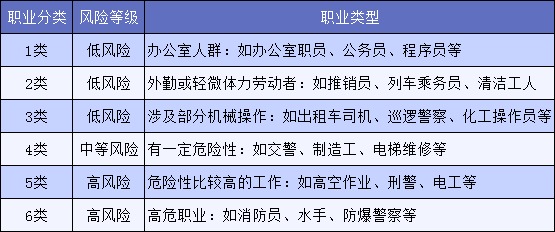 | 职业分类 | 风险等级 | 职业类型 |
|---|---|---|
| 1类 | 低风险 | 办公室人群：如办公室职员、公务员、程序员等 |
| 2类 | 低风险 | 外勤或轻微体力劳动者：如推销员、列车乘务员、清洁工人 |
| 3类 | 低风险 | 涉及部分机械操作：如出租车司机、巡逻警察、化工操作员等 |
| 4类 | 中等风险 | 有一定危险性：如交警、制造工、电梯维修等 |
| 5类 | 高风险 | 危险性比较高的工作：如高空作业、刑警、电工等 |
| 6类 | 高风险 | 高危职业：如消防员、水手、防爆警察等 |